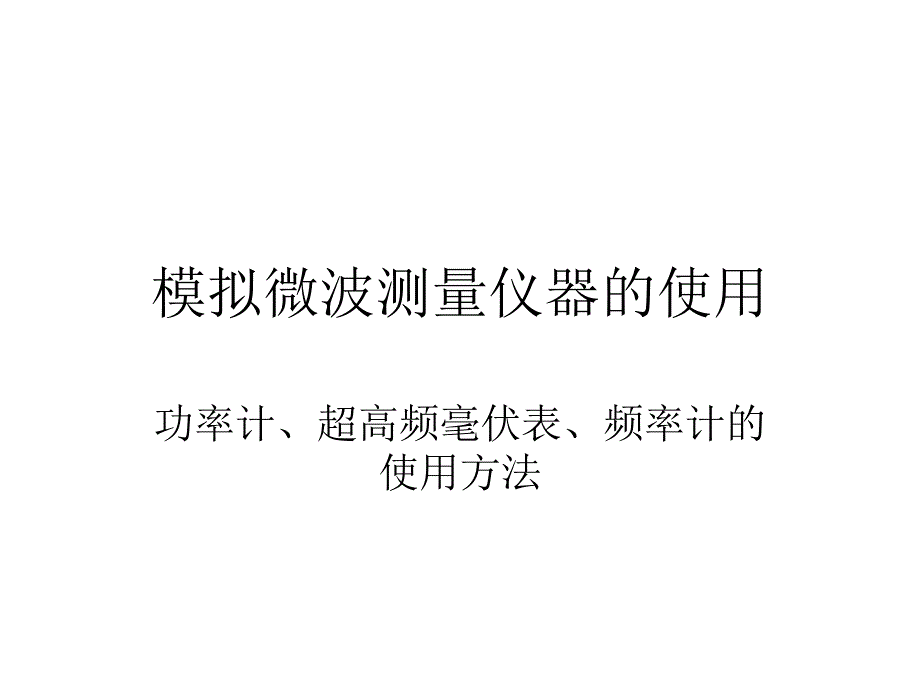 模拟微波测量仪器的使用

功率计、超高频毫伏表、频率计的使用方法